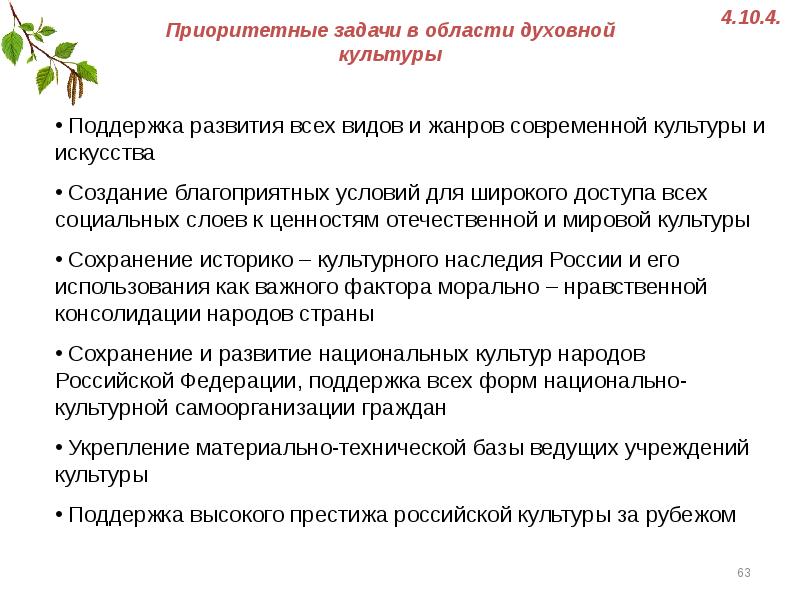 4.10.4.

Приоритетные задачи в области духовной культуры

• Поддержка развития всех видов и жанров современной культуры и искусства

• Создание благоприятных условий для широкого доступа всех социальных слоев к ценностям отечественной и мировой культуры

• Сохранение историко – культурного наследия России и его использования как важного фактора морально – нравственной консолидации народов страны

• Сохранение и развитие национальных культур народов Российской Федерации, поддержка всех форм национально-культурной самоорганизации граждан

• Укрепление материально-технической базы ведущих учреждений культуры

• Поддержка высокого престижа российской культуры за рубежом

63